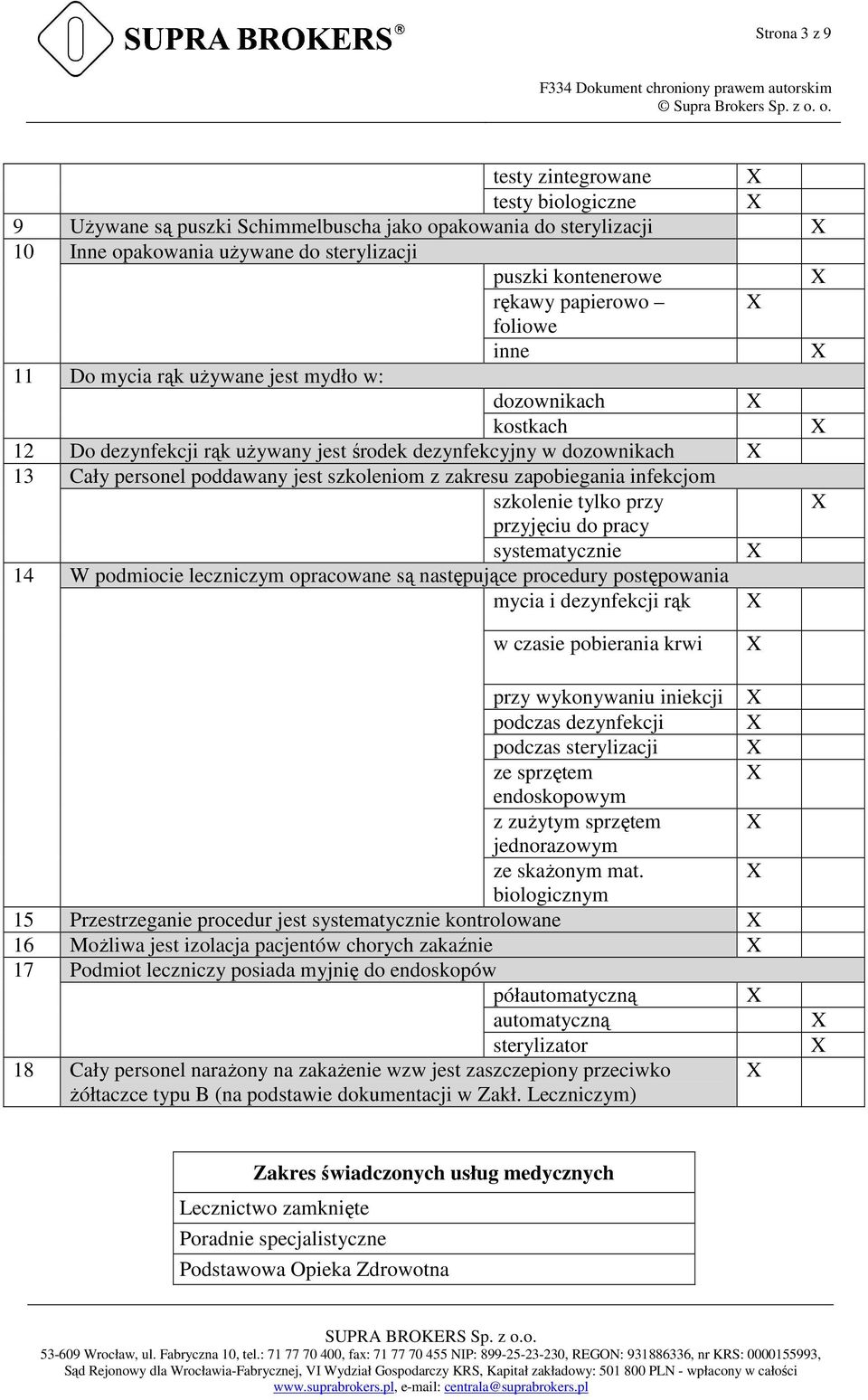 SUPRA BROKERS®

Strona 3 z 9

F334 Dokument chroniony prawem autorskim
© Supra Brokers Sp. z o. o.

| | | | | |
|---|---|---|---|---|
| | | testy zintegrowane | X | |
| | | testy biologiczne | X | |
| 9 | Używane są puszki Schimmelbuscha jako opakowania do sterylizacji | | | X |
| 10 | Inne opakowania używane do sterylizacji | | | |
| | | puszki kontenerowe | | X |
| | | rękawy papierowo – foliowe | X | |
| | | inne | | X |
| 11 | Do mycia rąk używane jest mydło w: | | | |
| | | dozownikach | X | |
| | | kostkach | | X |
| 12 | Do dezynfekcji rąk używany jest środek dezynfekcyjny w dozownikach | | X | |
| 13 | Cały personel poddawany jest szkoleniom z zakresu zapobiegania infekcjom | | | |
| | | szkolenie tylko przy przyjęciu do pracy | | X |
| | | systematycznie | X | |
| 14 | W podmiocie leczniczym opracowane są następujące procedury postępowania | | | |
| | | mycia i dezynfekcji rąk | X | |
| | | w czasie pobierania krwi | X | |
| | | przy wykonywaniu iniekcji | X | |
| | | podczas dezynfekcji | X | |
| | | podczas sterylizacji | X | |
| | | ze sprzętem endoskopowym | X | |
| | | z zużytym sprzętem jednorazowym | X | |
| | | ze skażonym mat. biologicznym | X | |
| 15 | Przestrzeganie procedur jest systematycznie kontrolowane | | X | |
| 16 | Możliwa jest izolacja pacjentów chorych zakaźnie | | X | |
| 17 | Podmiot leczniczy posiada myjnię do endoskopów | | | |
| | | półautomatyczną | X | |
| | | automatyczną | | X |
| | | sterylizator | | X |
| 18 | Cały personel narażony na zakażenie wzw jest zaszczepiony przeciwko żółtaczce typu B (na podstawie dokumentacji w Zakł. Leczniczym) | | X | |

| Zakres świadczonych usług medycznych |
|---|
| Lecznictwo zamknięte |
| Poradnie specjalistyczne |
| Podstawowa Opieka Zdrowotna |

SUPRA BROKERS Sp. z o.o.
53-609 Wrocław, ul. Fabryczna 10, tel.: 71 77 70 400, fax: 71 77 70 455 NIP: 899-25-23-230, REGON: 931886336, nr KRS: 0000155993,
Sąd Rejonowy dla Wrocławia-Fabrycznej, VI Wydział Gospodarczy KRS, Kapitał zakładowy: 501 800 PLN - wpłacony w całości
www.suprabrokers.pl, e-mail: centrala@suprabrokers.pl